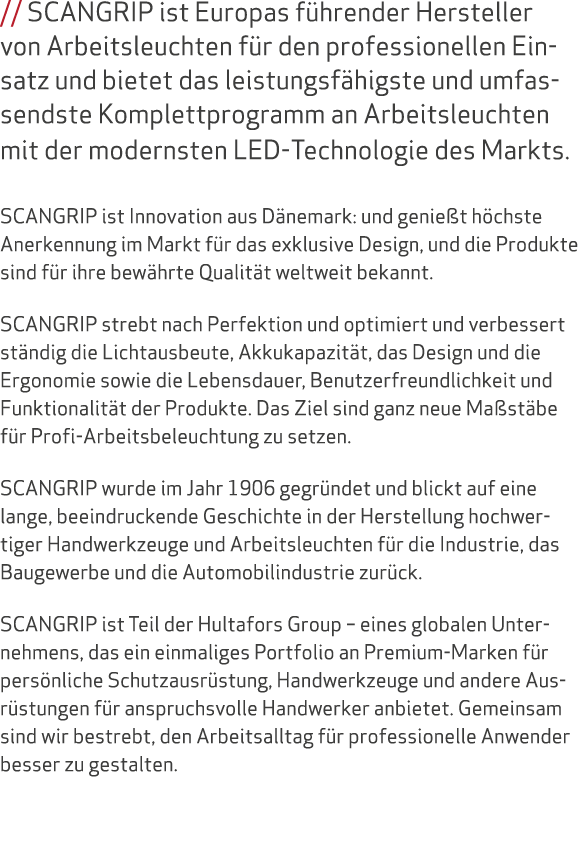 // SCANGRIP ist Europas führender Hersteller von Arbeitsleuchten für den professionellen Einsatz und bietet das leistungsfähigste und umfassendste Komplettprogramm an Arbeitsleuchten mit der modernsten LED-Technologie des Markts.

SCANGRIP ist Innovation aus Dänemark: und genießt höchste Anerkennung im Markt für das exklusive Design, und die Produkte sind für ihre bewährte Qualität weltweit bekannt.

SCANGRIP strebt nach Perfektion und optimiert und verbessert ständig die Lichtausbeute, Akkukapazität, das Design und die Ergonomie sowie die Lebensdauer, Benutzerfreundlichkeit und Funktionalität der Produkte. Das Ziel sind ganz neue Maßstäbe für Profi-Arbeitsbeleuchtung zu setzen.

SCANGRIP wurde im Jahr 1906 gegründet und blickt auf eine lange, beeindruckende Geschichte in der Herstellung hochwertiger Handwerkzeuge und Arbeitsleuchten für die Industrie, das Baugewerbe und die Automobilindustrie zurück.

SCANGRIP ist Teil der Hultafors Group – eines globalen Unternehmens, das ein einmaliges Portfolio an Premium-Marken für persönliche Schutzausrüstung, Handwerkzeuge und andere Ausrüstungen für anspruchsvolle Handwerker anbietet. Gemeinsam sind wir bestrebt, den Arbeitsalltag für professionelle Anwender besser zu gestalten.